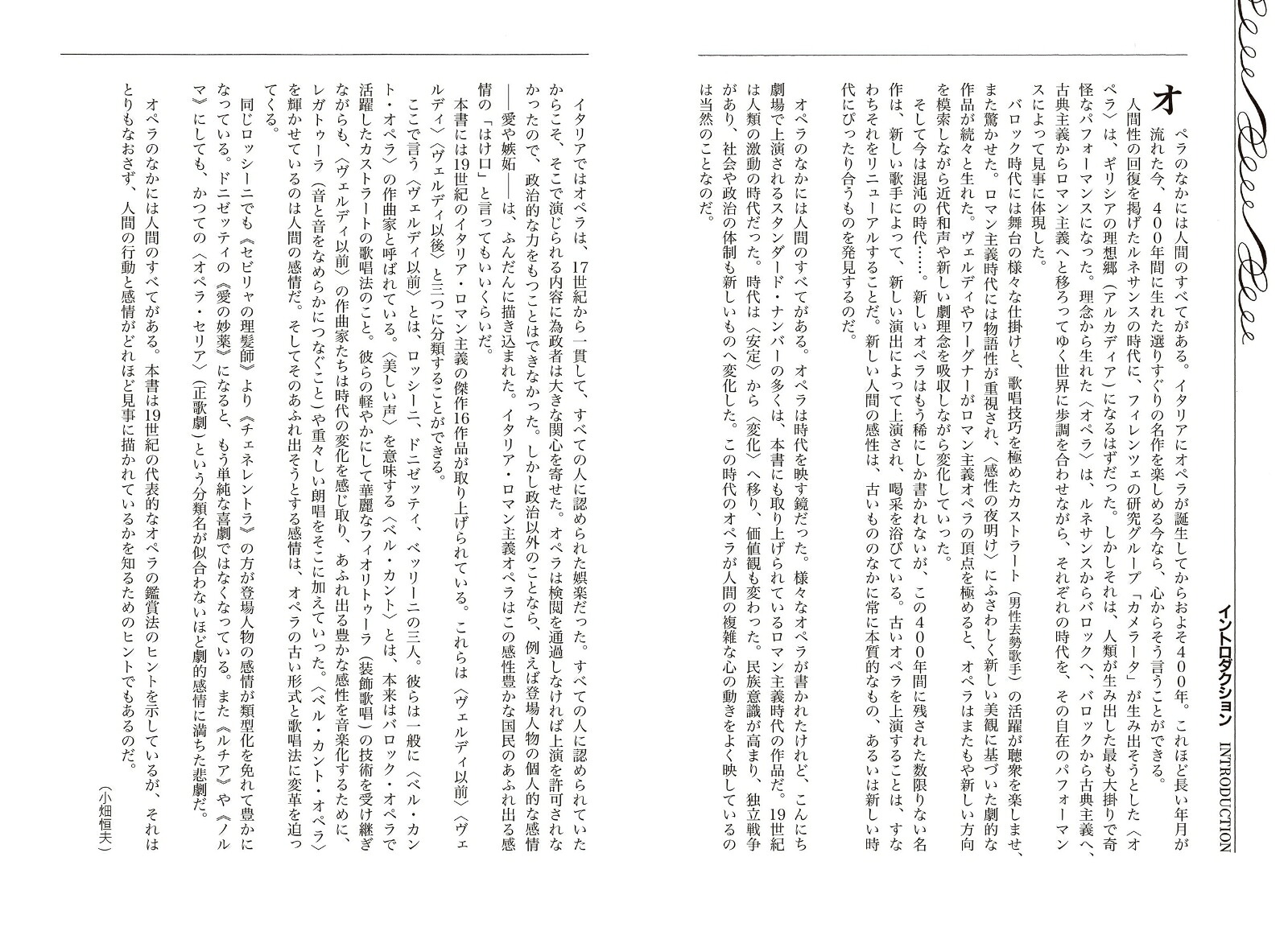 イントロダクション INTRODUCTION

オペラのなかには人間のすべてがある。イタリアにオペラが誕生してからおよそ400年。これほど長い年月が流れた今、400年間に生れた選りすぐりの名作を楽しめる今なら、心からそう言うことができる。

人間性の回復を掲げたルネサンスの時代に、フィレンツェの研究グループ「カメラータ」が生み出そうとした〈オペラ〉は、ギリシアの理想郷（アルカディア）になるはずだった。しかしそれは、人類が生み出した最も大掛りで奇怪なパフォーマンスになった。理念から生れた〈オペラ〉は、ルネサンスからバロックへ、バロックから古典主義へ、古典主義からロマン主義へと移ろってゆく世界に歩調を合わせながら、それぞれの時代を、その自在のパフォーマンスによって見事に体現した。

バロック時代には舞台の様々な仕掛けと、歌唱技巧を極めたカストラート（男性去勢歌手）の活躍が聴衆を楽しませ、また驚かせた。ロマン主義時代には物語性が重視され、〈感性の夜明け〉にふさわしく新しい美観に基づいた劇的な作品が続々と生れた。ヴェルディやワーグナーがロマン主義オペラの頂点を極めると、オペラはまたもや新しい方向を模索しながら近代和声や新しい劇理念を吸収しながら変化していった。

そして今は混沌の時代……。新しいオペラはもう稀にしか書かれないが、この400年間に残された数限りない名作は、新しい歌手によって、新しい演出によって上演され、喝采を浴びている。古いオペラを上演することは、すなわちそれをリニューアルすることだ。新しい人間の感性は、古いもののなかに常に本質的なもの、あるいは新しい時代にぴったり合うものを発見するのだ。

オペラのなかには人間のすべてがある。オペラは時代を映す鏡だった。様々なオペラが書かれたけれど、こんにち劇場で上演されるスタンダード・ナンバーの多くは、本書にも取り上げられているロマン主義時代の作品だ。19世紀は人類の激動の時代だった。時代は〈安定〉から〈変化〉へ移り、価値観も変わった。民族意識が高まり、独立戦争があり、社会や政治の体制も新しいものへ変化した。この時代のオペラが人間の複雑な心の動きをよく映しているのは当然のことなのだ。

イタリアではオペラは、17世紀から一貫して、すべての人に認められた娯楽だった。すべての人に認められていたからこそ、そこで演じられる内容に為政者は大きな関心を寄せた。オペラは検閲を通過しなければ上演を許可されなかったので、政治的な力をもつことはできなかった。しかし政治以外のことなら、例えば登場人物の個人的な感情——愛や嫉妬——は、ふんだんに描き込まれた。イタリア・ロマン主義オペラはこの感性豊かな国民のあふれ出る感情の「はけ口」と言ってもいいくらいだ。

本書には19世紀のイタリア・ロマン主義の傑作16作品が取り上げられている。これらは〈ヴェルディ以前〉〈ヴェルディ〉〈ヴェルディ以後〉と三つに分類することができる。

ここで言う〈ヴェルディ以前〉とは、ロッシーニ、ドニゼッティ、ベッリーニの三人。彼らは一般に〈ベル・カント・オペラ〉の作曲家と呼ばれている。〈美しい声〉を意味する〈ベル・カント〉とは、本来はバロック・オペラで活躍したカストラートの歌唱法のこと。彼らの軽やかにして華麗なフィオリトゥーラ（装飾歌唱）の技術を受け継ぎながらも、〈ヴェルディ以前〉の作曲家たちは時代の変化を感じ取り、あふれ出る豊かな感性を音楽化するために、レガトゥーラ（音と音をなめらかにつなぐこと）や重々しい朗唱をそこに加えていった。〈ベル・カント・オペラ〉を輝かせているのは人間の感情だ。そしてそのあふれ出そうとする感情は、オペラの古い形式と歌唱法に変革を迫ってくる。

同じロッシーニでも《セビリャの理髪師》より《チェネレントラ》の方が登場人物の感情が類型化を免れて豊かになっている。ドニゼッティの《愛の妙薬》になると、もう単純な喜劇ではなくなっている。また《ルチア》や《ノルマ》にしても、かつての〈オペラ・セリア〉（正歌劇）という分類名が似合わないほど劇的感情に満ちた悲劇だ。

オペラのなかには人間のすべてがある。本書は19世紀の代表的なオペラの鑑賞法のヒントを示しているが、それはとりもなおさず、人間の行動と感情がどれほど見事に描かれているかを知るためのヒントでもあるのだ。

（小畑恒夫）